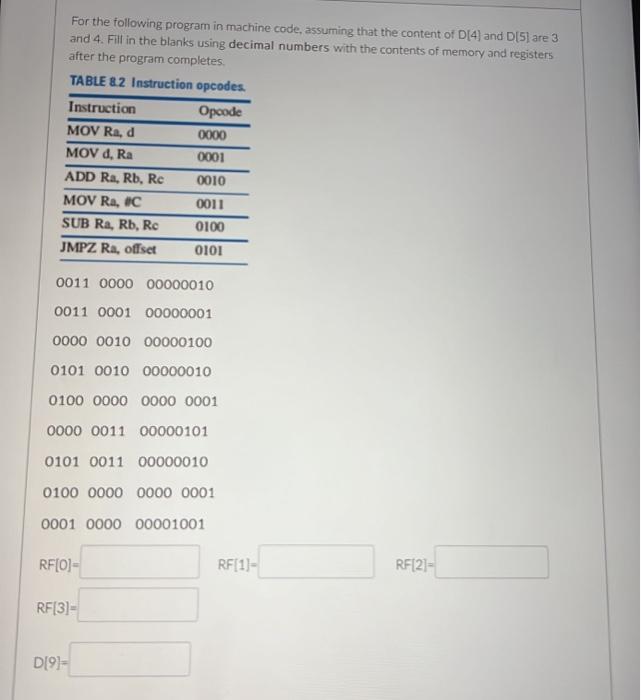 For the following program in machine code, assuming that the content of D[4] and D[5] are 3 and 4. Fill in the blanks using **decimal numbers** with the contents of memory and registers after the program completes.

TABLE 8.2 Instruction opcodes.

| Instruction | Opcode |
|---|---|
| MOV Ra, d | 0000 |
| MOV d, Ra | 0001 |
| ADD Ra, Rb, Rc | 0010 |
| MOV Ra, #C | 0011 |
| SUB Ra, Rb, Rc | 0100 |
| JMPZ Ra, offset | 0101 |

0011 0000 00000010

0011 0001 00000001

0000 0010 00000100

0101 0010 00000010

0100 0000 0000 0001

0000 0011 00000101

0101 0011 00000010

0100 0000 0000 0001

0001 0000 00001001

RF[0]=

RF[1]=

RF[2]=

RF[3]=

D[9]=